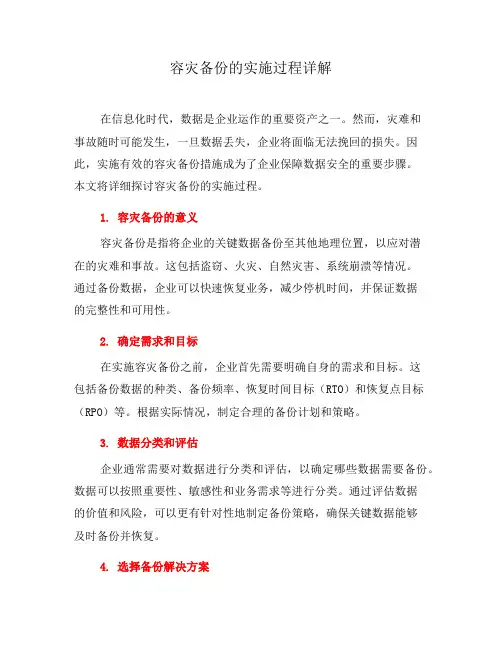 容灾备份的实施过程详解

在信息化时代，数据是企业运作的重要资产之一。然而，灾难和事故随时可能发生，一旦数据丢失，企业将面临无法挽回的损失。因此，实施有效的容灾备份措施成为了企业保障数据安全的重要步骤。本文将详细探讨容灾备份的实施过程。

1. 容灾备份的意义

容灾备份是指将企业的关键数据备份至其他地理位置，以应对潜在的灾难和事故。这包括盗窃、火灾、自然灾害、系统崩溃等情况。通过备份数据，企业可以快速恢复业务，减少停机时间，并保证数据的完整性和可用性。

2. 确定需求和目标

在实施容灾备份之前，企业首先需要明确自身的需求和目标。这包括备份数据的种类、备份频率、恢复时间目标（RTO）和恢复点目标（RPO）等。根据实际情况，制定合理的备份计划和策略。

3. 数据分类和评估

企业通常需要对数据进行分类和评估，以确定哪些数据需要备份。数据可以按照重要性、敏感性和业务需求等进行分类。通过评估数据的价值和风险，可以更有针对性地制定备份策略，确保关键数据能够及时备份并恢复。

4. 选择备份解决方案